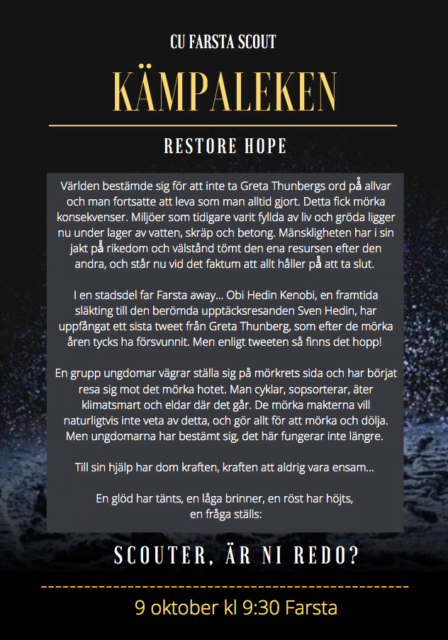 CU FARSTA SCOUT

KÄMPALEKEN

RESTORE HOPE

Världen bestämde sig för att inte ta Greta Thunbergs ord på allvar och man fortsatte att leva som man alltid gjort. Detta fick mörka konsekvenser. Miljöer som tidigare varit fyllda av liv och gröda ligger nu under lager av vatten, skräp och betong. Mänskligheten har i sin jakt på rikedom och välstånd tömt den ena resursen efter den andra, och står nu vid det faktum att allt håller på att ta slut.

I en stadsdel far Farsta away... Obi Hedin Kenobi, en framtida släkting till den berömda upptäcksresanden Sven Hedin, har uppfångat ett sista tweet från Greta Thunberg, som efter de mörka åren tycks ha försvunnit. Men enligt tweeten så finns det hopp!

En grupp ungdomar vägrar ställa sig på mörkrets sida och har börjat resa sig mot det mörka hotet. Man cyklar, sopsorterar, äter klimatsmart och eldar där det går. De mörka makterna vill naturligtvis inte veta av detta, och gör allt för att mörka och dölja. Men ungdomarna har bestämt sig, det här fungerar inte längre.

Till sin hjälp har dom kraften, kraften att aldrig vara ensam...

En glöd har tänts, en låga brinner, en röst har höjts, en fråga ställs:

SCOUTER, ÄR NI REDO?

9 oktober kl 9:30 Farsta